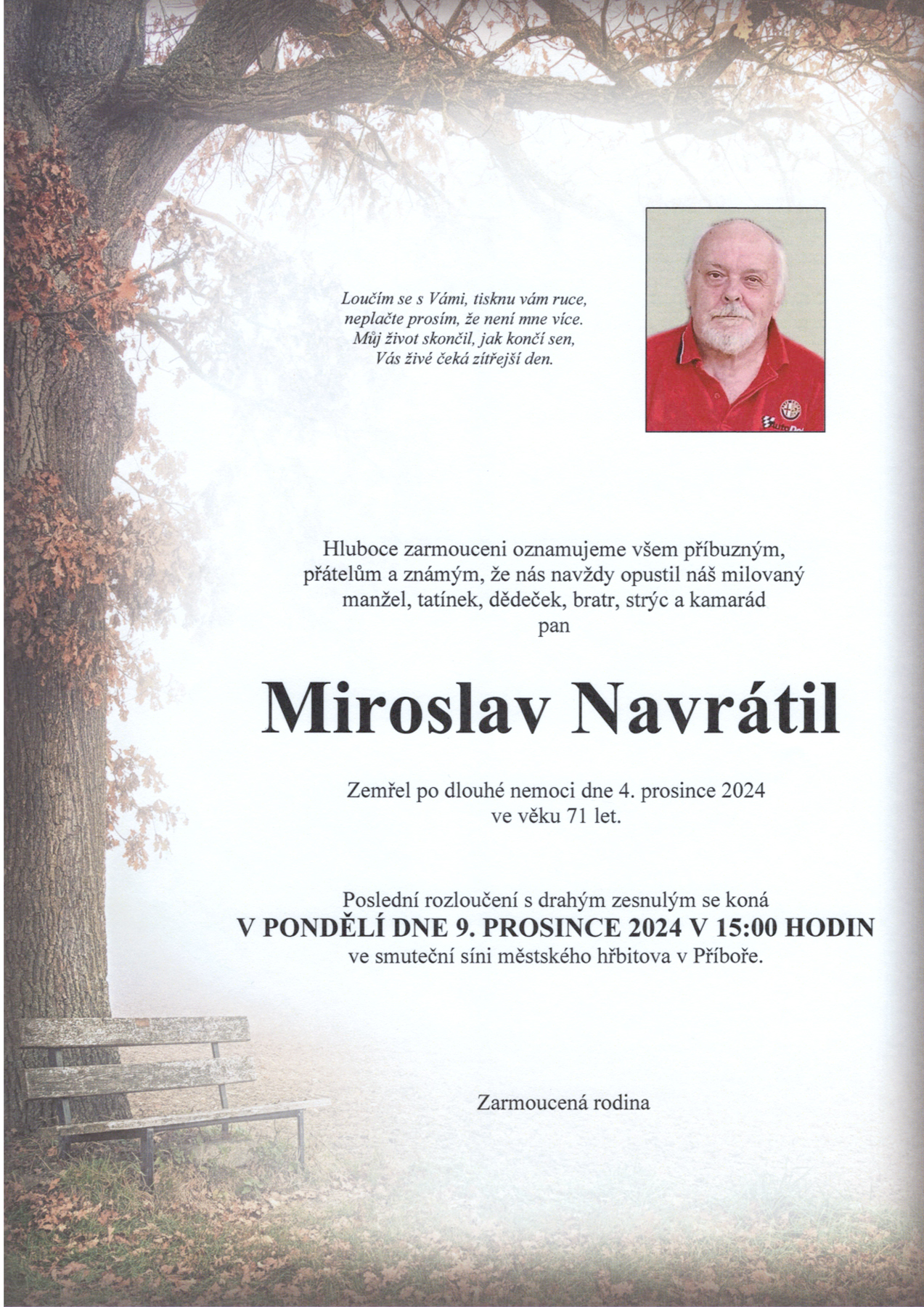 Loučím se s Vámi, tisknu vám ruce,
neplačte prosím, že není mne více.
Můj život skončil, jak končí sen,
Vás živé čeká zítřejší den.

Hluboce zarmouceni oznamujeme všem příbuzným, přátelům a známým, že nás navždy opustil náš milovaný manžel, tatínek, dědeček, bratr, strýc a kamarád
pan

Miroslav Navrátil

Zemřel po dlouhé nemoci dne 4. prosince 2024
ve věku 71 let.

Poslední rozloučení s drahým zesnulým se koná
V PONDĚLÍ DNE 9. PROSINCE 2024 V 15:00 HODIN
ve smuteční síni městského hřbitova v Příboře.

Zarmoucená rodina